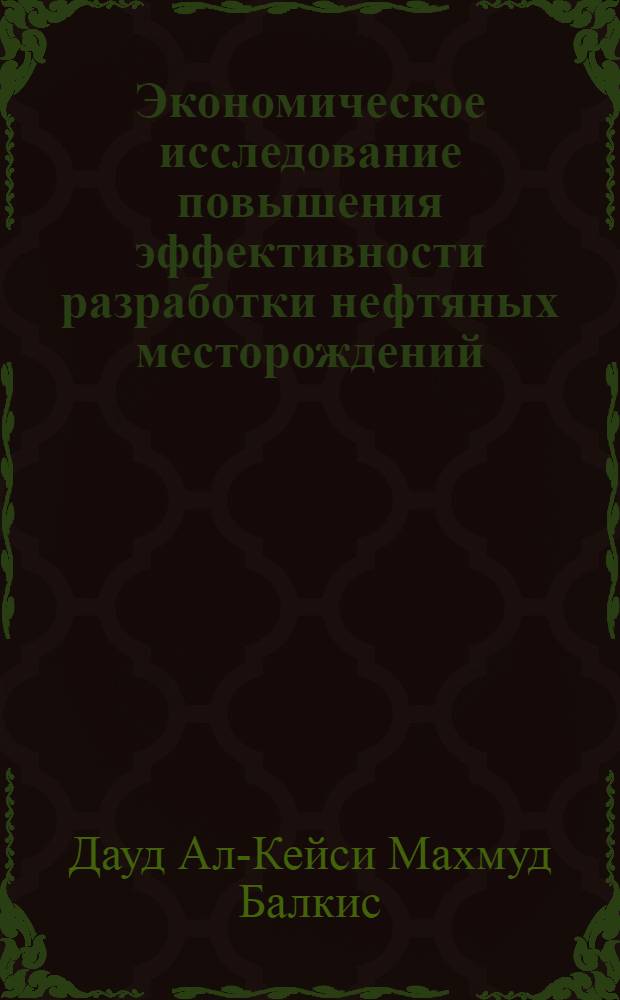 Экономическое исследование повышения эффективности разработки нефтяных месторождений

Дауд Ал-Кейси Махмуд Балкис